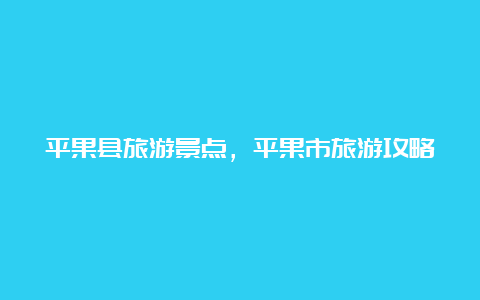 平果县旅游景点，平果市旅游攻略